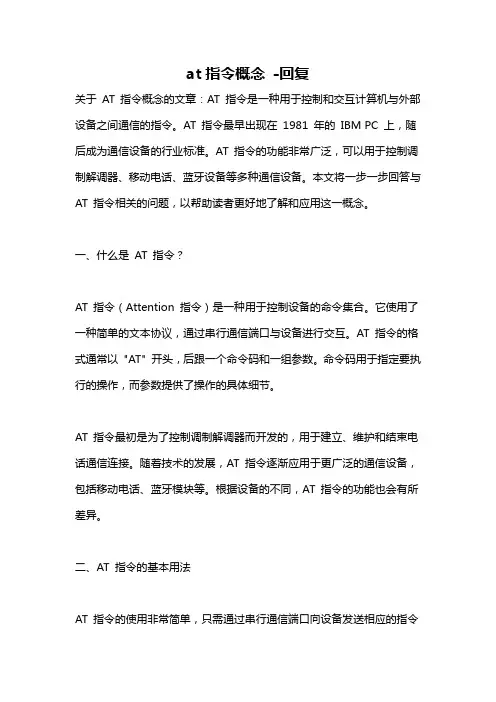 at 指令概念 -回复

关于 AT 指令概念的文章：AT 指令是一种用于控制和交互计算机与外部设备之间通信的指令。AT 指令最早出现在 1981 年的 IBM PC 上，随后成为通信设备的行业标准。AT 指令的功能非常广泛，可以用于控制调制解调器、移动电话、蓝牙设备等多种通信设备。本文将一步一步回答与 AT 指令相关的问题，以帮助读者更好地了解和应用这一概念。

一、什么是 AT 指令？

AT 指令（Attention 指令）是一种用于控制设备的命令集合。它使用了一种简单的文本协议，通过串行通信端口与设备进行交互。AT 指令的格式通常以 "AT" 开头，后跟一个命令码和一组参数。命令码用于指定要执行的操作，而参数提供了操作的具体细节。

AT 指令最初是为了控制调制解调器而开发的，用于建立、维护和结束电话通信连接。随着技术的发展，AT 指令逐渐应用于更广泛的通信设备，包括移动电话、蓝牙模块等。根据设备的不同，AT 指令的功能也会有所差异。

二、AT 指令的基本用法

AT 指令的使用非常简单，只需通过串行通信端口向设备发送相应的指令